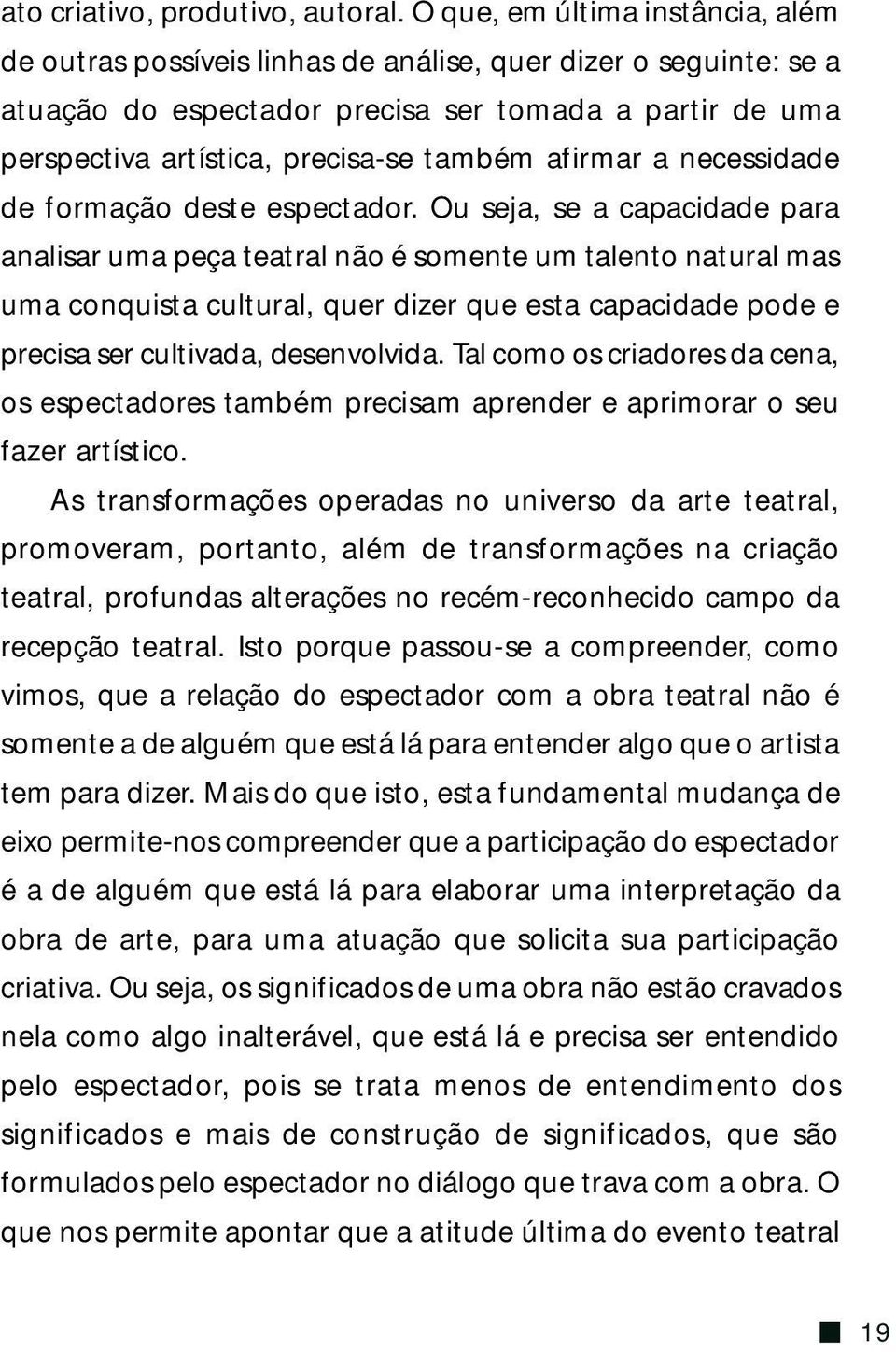 ato criativo, produtivo, autoral. O que, em última instância, além de outras possíveis linhas de análise, quer dizer o seguinte: se a atuação do espectador precisa ser tomada a partir de uma perspectiva artística, precisa-se também afirmar a necessidade de formação deste espectador. Ou seja, se a capacidade para analisar uma peça teatral não é somente um talento natural mas uma conquista cultural, quer dizer que esta capacidade pode e precisa ser cultivada, desenvolvida. Tal como os criadores da cena, os espectadores também precisam aprender e aprimorar o seu fazer artístico.

As transformações operadas no universo da arte teatral, promoveram, portanto, além de transformações na criação teatral, profundas alterações no recém-reconhecido campo da recepção teatral. Isto porque passou-se a compreender, como vimos, que a relação do espectador com a obra teatral não é somente a de alguém que está lá para entender algo que o artista tem para dizer. Mais do que isto, esta fundamental mudança de eixo permite-nos compreender que a participação do espectador é a de alguém que está lá para elaborar uma interpretação da obra de arte, para uma atuação que solicita sua participação criativa. Ou seja, os significados de uma obra não estão cravados nela como algo inalterável, que está lá e precisa ser entendido pelo espectador, pois se trata menos de entendimento dos significados e mais de construção de significados, que são formulados pelo espectador no diálogo que trava com a obra. O que nos permite apontar que a atitude última do evento teatral

19